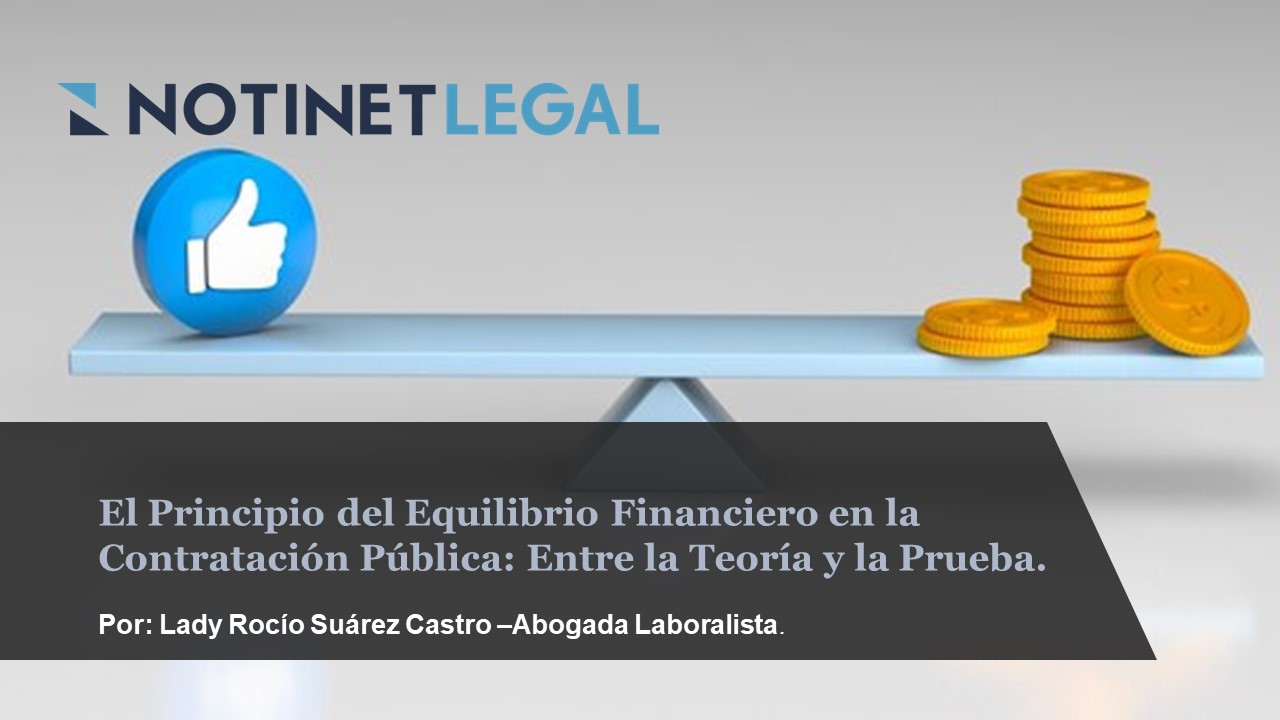 NOTINET LEGAL

El Principio del Equilibrio Financiero en la Contratación Pública: Entre la Teoría y la Prueba.

Por: Lady Rocío Suárez Castro –Abogada Laboralista.